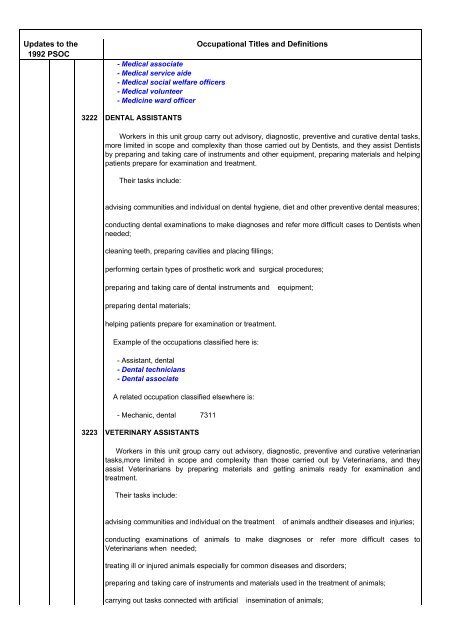 Updates to the 1992 PSOC

Occupational Titles and Definitions

- Medical associate
- Medical service aide
- Medical social welfare officers
- Medical volunteer
- Medicine ward officer

3222 DENTAL ASSISTANTS

Workers in this unit group carry out advisory, diagnostic, preventive and curative dental tasks, more limited in scope and complexity than those carried out by Dentists, and they assist Dentists by preparing and taking care of instruments and other equipment, preparing materials and helping patients prepare for examination and treatment.

Their tasks include:

advising communities and individual on dental hygiene, diet and other preventive dental measures;

conducting dental examinations to make diagnoses and refer more difficult cases to Dentists when needed;

cleaning teeth, preparing cavities and placing fillings;

performing certain types of prosthetic work and surgical procedures;

preparing and taking care of dental instruments and equipment;

preparing dental materials;

helping patients prepare for examination or treatment.

Example of the occupations classified here is:

- Assistant, dental
- Dental technicians
- Dental associate

A related occupation classified elsewhere is:

- Mechanic, dental 7311

3223 VETERINARY ASSISTANTS

Workers in this unit group carry out advisory, diagnostic, preventive and curative veterinarian tasks,more limited in scope and complexity than those carried out by Veterinarians, and they assist Veterinarians by preparing materials and getting animals ready for examination and treatment.

Their tasks include:

advising communities and individual on the treatment of animals andtheir diseases and injuries;

conducting examinations of animals to make diagnoses or refer more difficult cases to Veterinarians when needed;

treating ill or injured animals especially for common diseases and disorders;

preparing and taking care of instruments and materials used in the treatment of animals;

carrying out tasks connected with artificial insemination of animals;